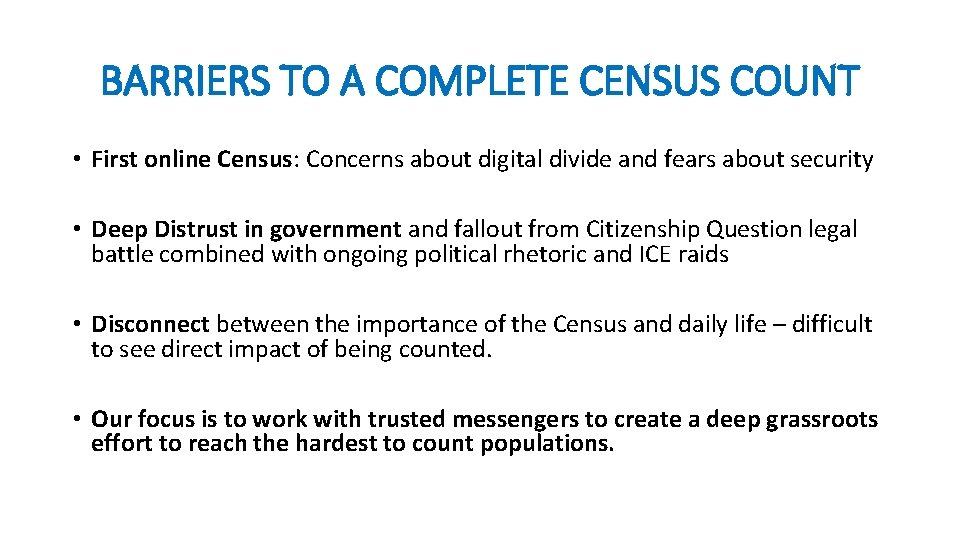 BARRIERS TO A COMPLETE CENSUS COUNT

• First online Census: Concerns about digital divide and fears about security

• Deep Distrust in government and fallout from Citizenship Question legal battle combined with ongoing political rhetoric and ICE raids

• Disconnect between the importance of the Census and daily life – difficult to see direct impact of being counted.

• Our focus is to work with trusted messengers to create a deep grassroots effort to reach the hardest to count populations.